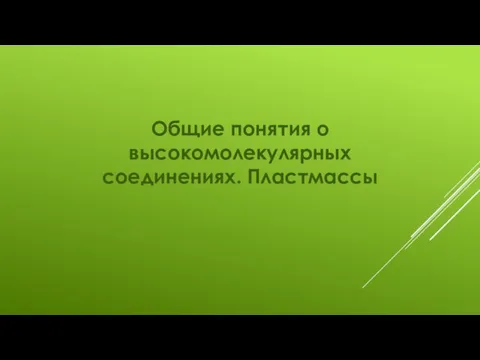 Общие понятия о высокомолекулярных соединениях. Пластмассы